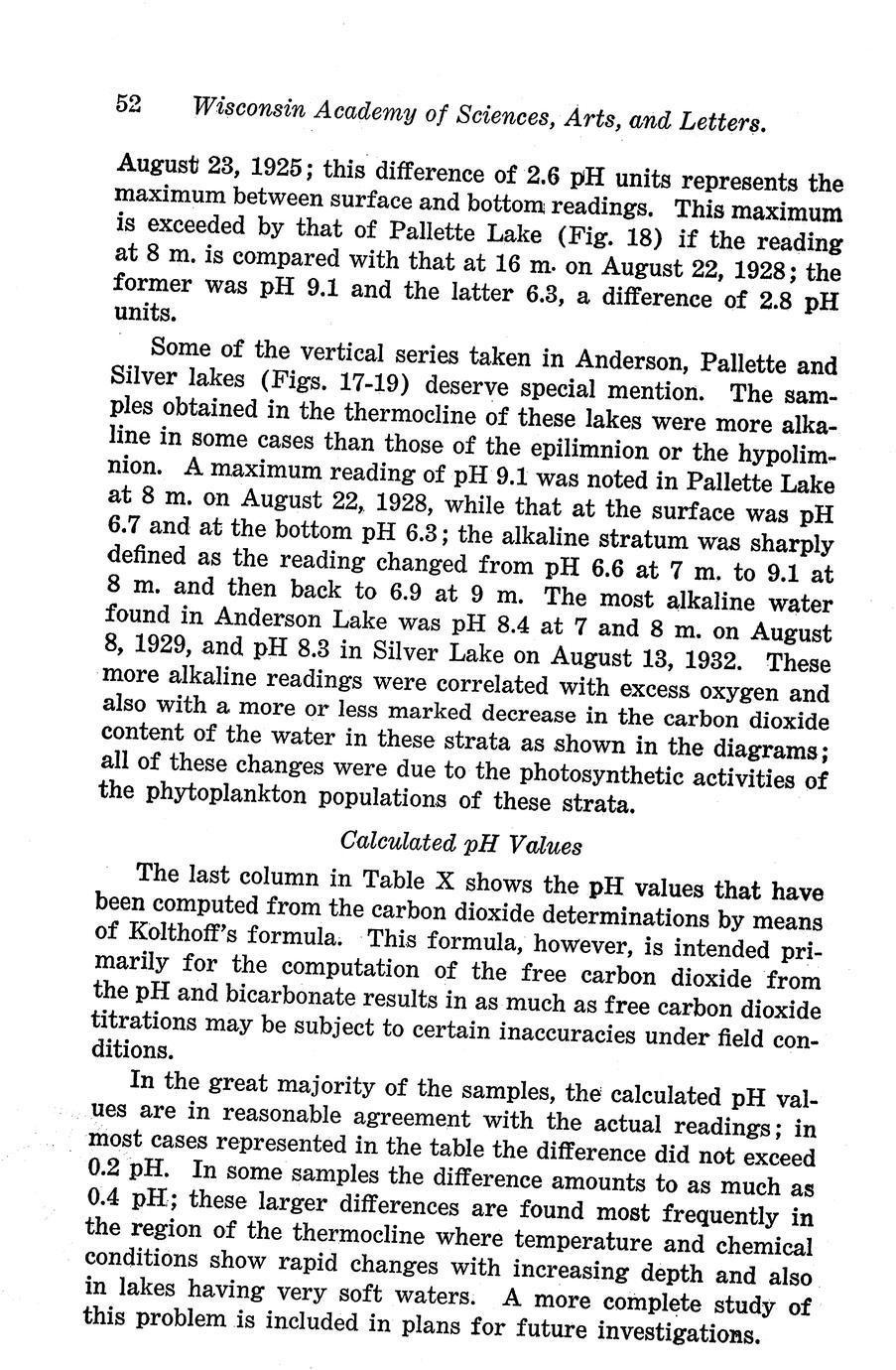 52 Wisconsin Academy of Sciences, Arts, and Letters.

August 23, 1925; this difference of 2.6 pH units represents the maximum between surface and bottom readings. This maximum is exceeded by that of Pallette Lake (Fig. 18) if the reading at 8 m. is compared with that at 16 m. on August 22, 1928; the former was pH 9.1 and the latter 6.3, a difference of 2.8 pH units.

Some of the vertical series taken in Anderson, Pallette and Silver lakes (Figs. 17-19) deserve special mention. The samples obtained in the thermocline of these lakes were more alkaline in some cases than those of the epilimnion or the hypolimnion. A maximum reading of pH 9.1 was noted in Pallette Lake at 8 m. on August 22, 1928, while that at the surface was pH 6.7 and at the bottom pH 6.3; the alkaline stratum was sharply defined as the reading changed from pH 6.6 at 7 m. to 9.1 at 8 m. and then back to 6.9 at 9 m. The most alkaline water found in Anderson Lake was pH 8.4 at 7 and 8 m. on August 8, 1929, and pH 8.3 in Silver Lake on August 13, 1932. These more alkaline readings were correlated with excess oxygen and also with a more or less marked decrease in the carbon dioxide content of the water in these strata as shown in the diagrams; all of these changes were due to the photosynthetic activities of the phytoplankton populations of these strata.

Calculated pH Values

The last column in Table X shows the pH values that have been computed from the carbon dioxide determinations by means of Kolthoff's formula. This formula, however, is intended primarily for the computation of the free carbon dioxide from the pH and bicarbonate results in as much as free carbon dioxide titrations may be subject to certain inaccuracies under field conditions.

In the great majority of the samples, the calculated pH values are in reasonable agreement with the actual readings; in most cases represented in the table the difference did not exceed 0.2 pH. In some samples the difference amounts to as much as 0.4 pH; these larger differences are found most frequently in the region of the thermocline where temperature and chemical conditions show rapid changes with increasing depth and also in lakes having very soft waters. A more complete study of this problem is included in plans for future investigations.